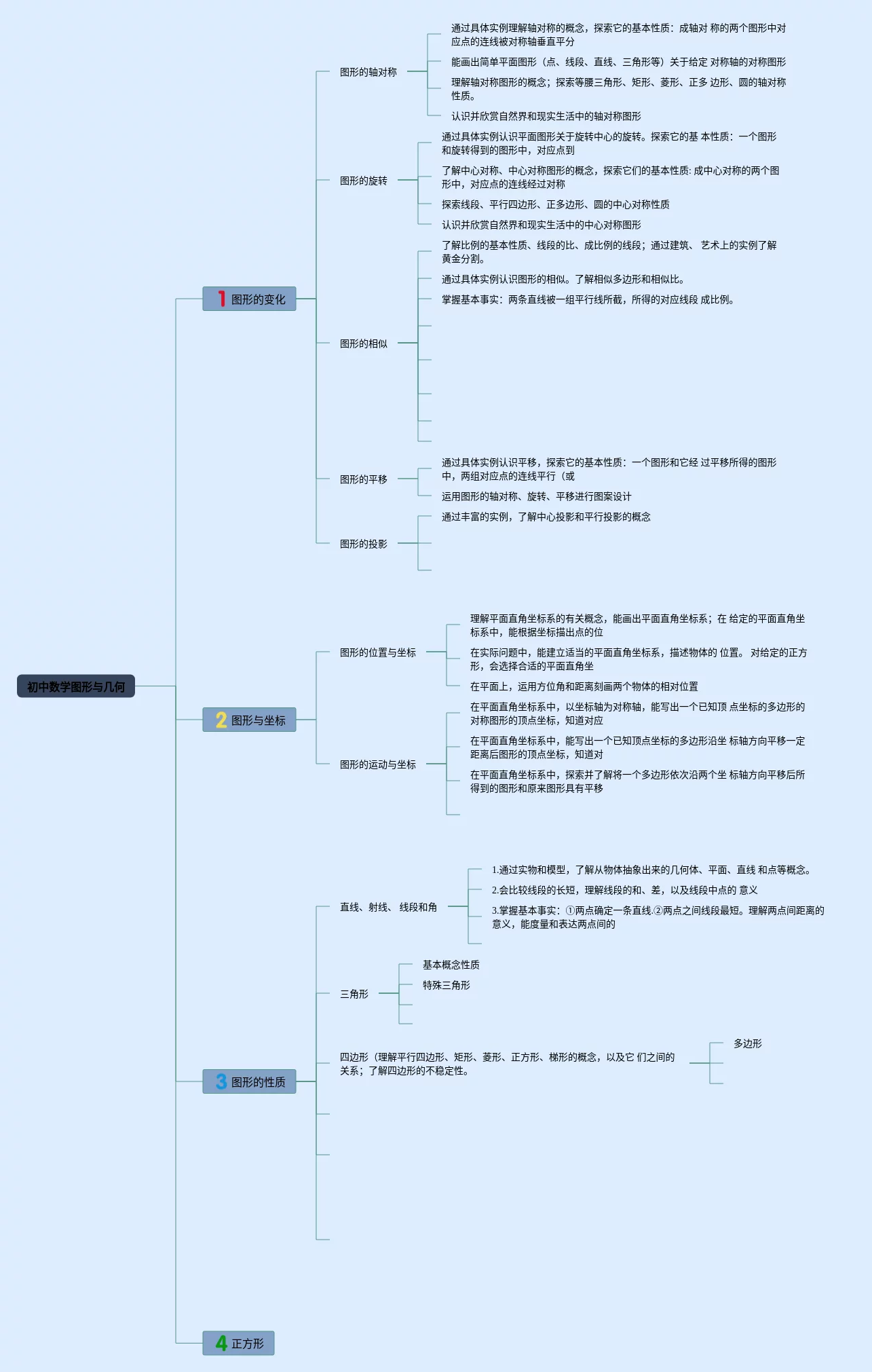 初中数学图形与几何

1 图形的变化

图形的轴对称

通过具体实例理解轴对称的概念，探索它的基本性质：成轴对 称的两个图形中对应点的连线被对称轴垂直平分

能画出简单平面图形（点、线段、直线、三角形等）关于给定 对称轴的对称图形

理解轴对称图形的概念；探索等腰三角形、矩形、菱形、正多 边形、圆的轴对称性质。

认识并欣赏自然界和现实生活中的轴对称图形

图形的旋转

通过具体实例认识平面图形关于旋转中心的旋转。探索它的基 本性质：一个图形和旋转得到的图形中，对应点到

了解中心对称、中心对称图形的概念，探索它们的基本性质: 成中心对称的两个图形中，对应点的连线经过对称

探索线段、平行四边形、正多边形、圆的中心对称性质

认识并欣赏自然界和现实生活中的中心对称图形

图形的相似

了解比例的基本性质、线段的比、成比例的线段；通过建筑、 艺术上的实例了解黄金分割。

通过具体实例认识图形的相似。了解相似多边形和相似比。

掌握基本事实：两条直线被一组平行线所截，所得的对应线段 成比例。

图形的平移

通过具体实例认识平移，探索它的基本性质：一个图形和它经 过平移所得的图形中，两组对应点的连线平行（或

运用图形的轴对称、旋转、平移进行图案设计

图形的投影

通过丰富的实例，了解中心投影和平行投影的概念

2 图形与坐标

图形的位置与坐标

理解平面直角坐标系的有关概念，能画出平面直角坐标系；在 给定的平面直角坐标系中，能根据坐标描出点的位

在实际问题中，能建立适当的平面直角坐标系，描述物体的 位置。 对给定的正方形，会选择合适的平面直角坐

在平面上，运用方位角和距离刻画两个物体的相对位置

图形的运动与坐标

在平面直角坐标系中，以坐标轴为对称轴，能写出一个已知顶 点坐标的多边形的对称图形的顶点坐标，知道对应

在平面直角坐标系中，能写出一个已知顶点坐标的多边形沿坐 标轴方向平移一定距离后图形的顶点坐标，知道对

在平面直角坐标系中，探索并了解将一个多边形依次沿两个坐 标轴方向平移后所得到的图形和原来图形具有平移

3 图形的性质

直线、射线、 线段和角

1.通过实物和模型，了解从物体抽象出来的几何体、平面、直线 和点等概念。

2.会比较线段的长短，理解线段的和、差，以及线段中点的 意义

3.掌握基本事实：①两点确定一条直线.②两点之间线段最短。理解两点间距离的意义，能度量和表达两点间的

三角形

基本概念性质

特殊三角形

四边形（理解平行四边形、矩形、菱形、正方形、梯形的概念，以及它 们之间的关系；了解四边形的不稳定性。

多边形

4 正方形